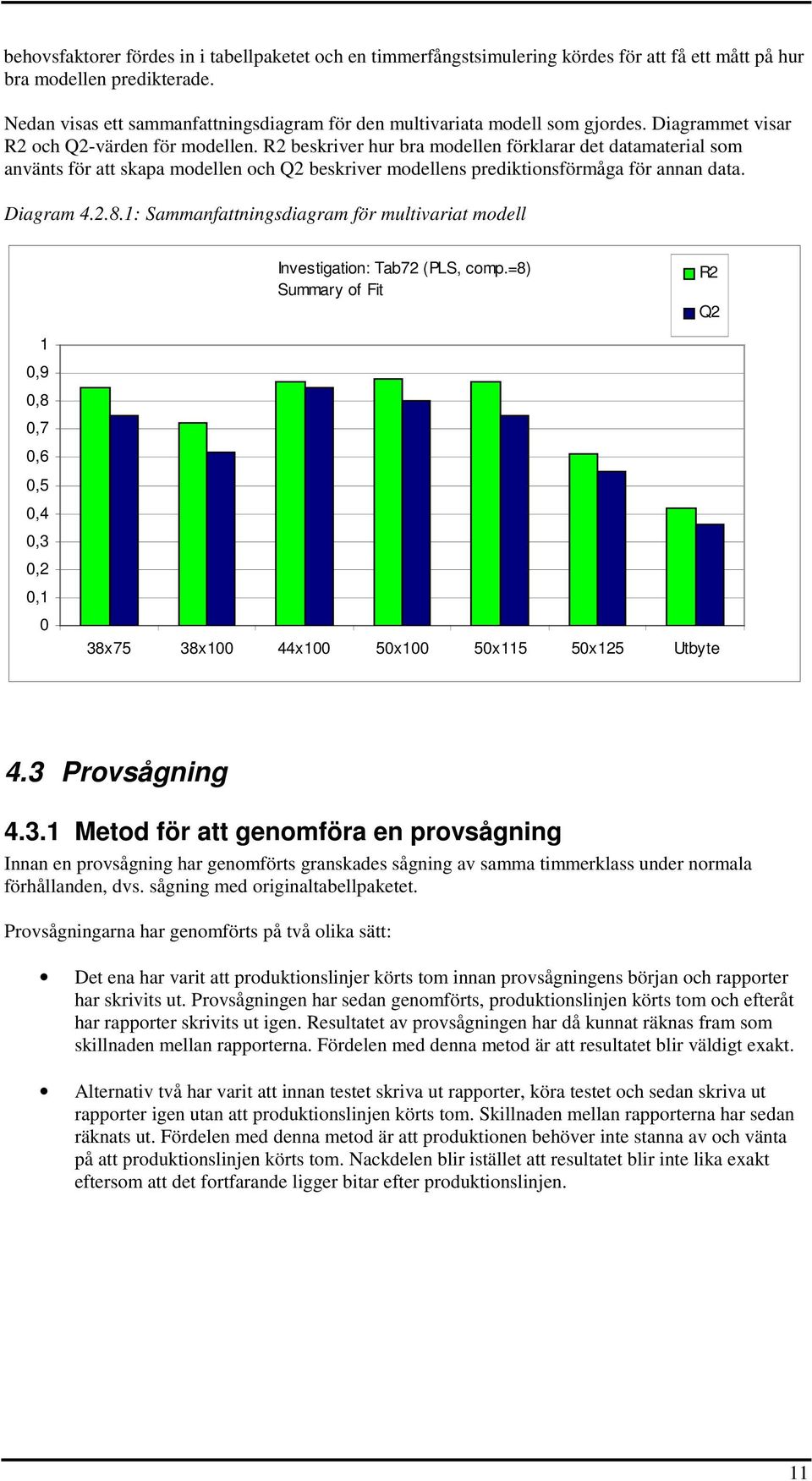 behovsfaktorer fördes in i tabellpaketet och en timmerfångstsimulering kördes för att få ett mått på hur bra modellen predikterade.

Nedan visas ett sammanfattningsdiagram för den multivariata modell som gjordes. Diagrammet visar R2 och Q2-värden för modellen. R2 beskriver hur bra modellen förklarar det datamaterial som använts för att skapa modellen och Q2 beskriver modellens prediktionsförmåga för annan data.

Diagram 4.2.8.1: Sammanfattningsdiagram för multivariat modell

Investigation: Tab72 (PLS, comp.=8)
Summary of Fit

R2
Q2

1
0,9
0,8
0,7
0,6
0,5
0,4
0,3
0,2
0,1
0

38x75 38x100 44x100 50x100 50x115 50x125 Utbyte

4.3 Provsågning

4.3.1 Metod för att genomföra en provsågning

Innan en provsågning har genomförts granskades sågning av samma timmerklass under normala förhållanden, dvs. sågning med originaltabellpaketet.

Provsågningarna har genomförts på två olika sätt:

• Det ena har varit att produktionslinjer körts tom innan provsågningens början och rapporter har skrivits ut. Provsågningen har sedan genomförts, produktionslinjen körts tom och efteråt har rapporter skrivits ut igen. Resultatet av provsågningen har då kunnat räknas fram som skillnaden mellan rapporterna. Fördelen med denna metod är att resultatet blir väldigt exakt.

• Alternativ två har varit att innan testet skriva ut rapporter, köra testet och sedan skriva ut rapporter igen utan att produktionslinjen körts tom. Skillnaden mellan rapporterna har sedan räknats ut. Fördelen med denna metod är att produktionen behöver inte stanna av och vänta på att produktionslinjen körts tom. Nackdelen blir istället att resultatet blir inte lika exakt eftersom att det fortfarande ligger bitar efter produktionslinjen.

11